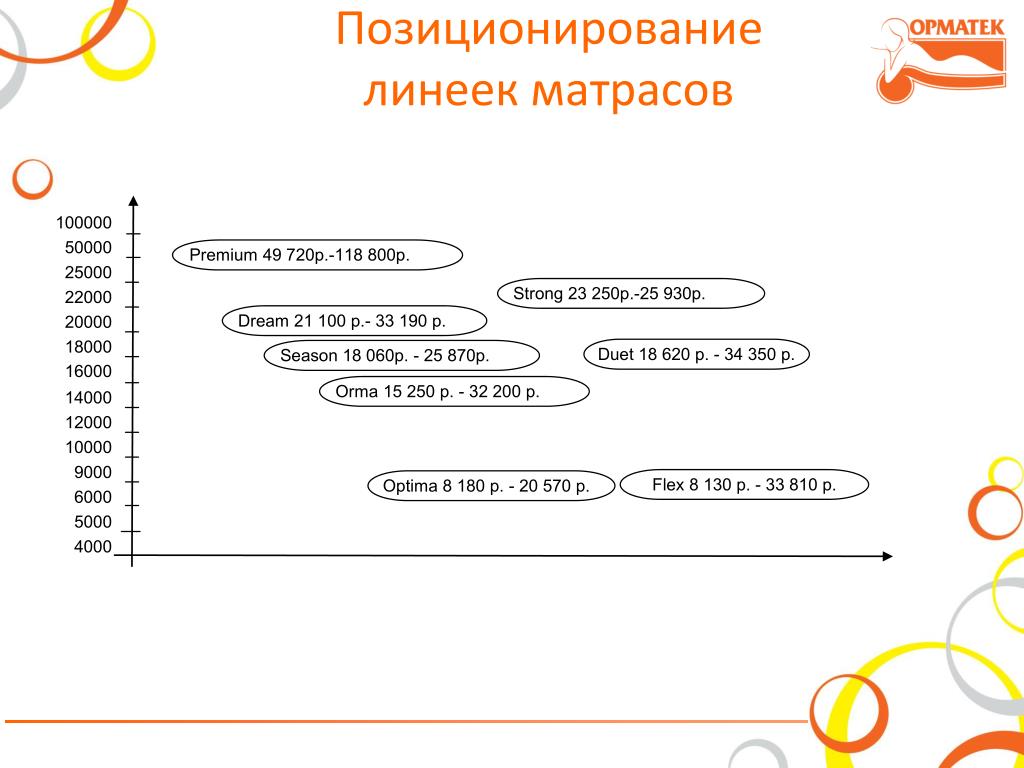 Позиционирование линеек матрасов

ОРМАТЕК

100000
50000
25000
22000
20000
18000
16000
14000
12000
10000
9000
6000
5000
4000

Premium 49 720р.-118 800р.

Strong 23 250р.-25 930р.

Dream 21 100 р.- 33 190 р.

Season 18 060р. - 25 870р.

Duet 18 620 р. - 34 350 р.

Orma 15 250 р. - 32 200 р.

Optima 8 180 р. - 20 570 р.

Flex 8 130 р. - 33 810 р.